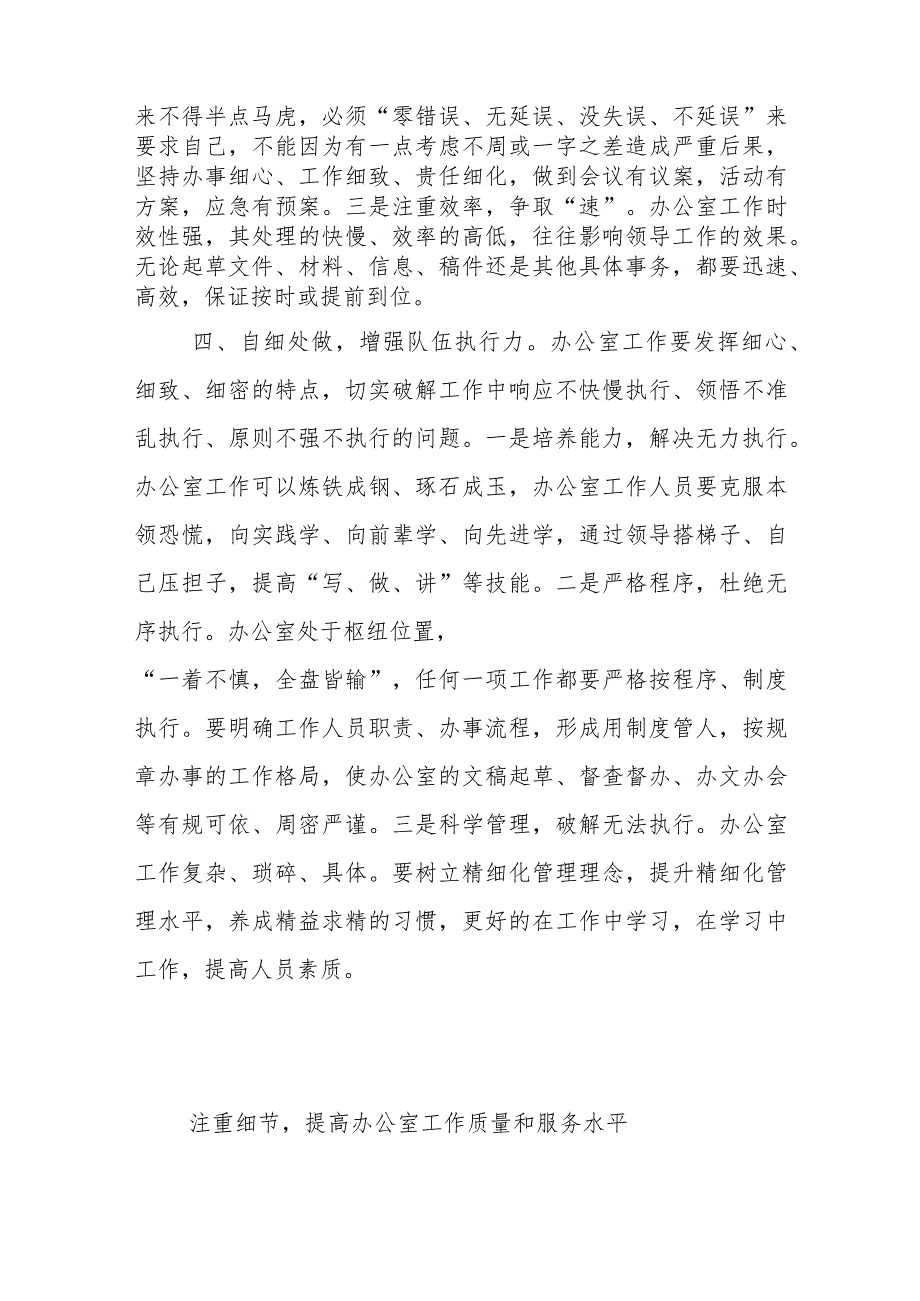 来不得半点马虎，必须“零错误、无延误、没失误、不延误”来要求自己，不能因为有一点考虑不周或一字之差造成严重后果，坚持办事细心、工作细致、责任细化，做到会议有议案，活动有方案，应急有预案。三是注重效率，争取“速”。办公室工作时效性强，其处理的快慢、效率的高低，往往影响领导工作的效果。无论起草文件、材料、信息、稿件还是其他具体事务，都要迅速、高效，保证按时或提前到位。

四、自细处做，增强队伍执行力。办公室工作要发挥细心、细致、细密的特点，切实破解工作中响应不快慢执行、领悟不准乱执行、原则不强不执行的问题。一是培养能力，解决无力执行。办公室工作可以炼铁成钢、琢石成玉，办公室工作人员要克服本领恐慌，向实践学、向前辈学、向先进学，通过领导搭梯子、自己压担子，提高“写、做、讲”等技能。二是严格程序，杜绝无序执行。办公室处于枢纽位置，

“一着不慎，全盘皆输”，任何一项工作都要严格按程序、制度执行。要明确工作人员职责、办事流程，形成用制度管人，按规章办事的工作格局，使办公室的文稿起草、督查督办、办文办会等有规可依、周密严谨。三是科学管理，破解无法执行。办公室工作复杂、琐碎、具体。要树立精细化管理理念，提升精细化管理水平，养成精益求精的习惯，更好的在工作中学习，在学习中工作，提高人员素质。

注重细节，提高办公室工作质量和服务水平